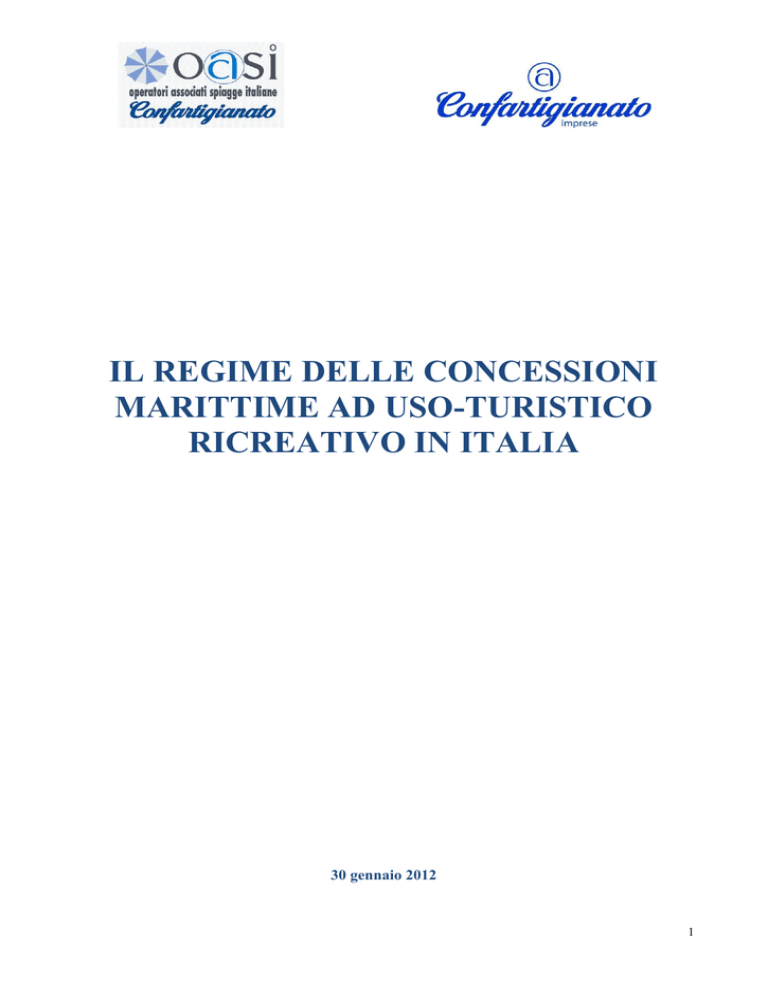 oasi
operatori associati spiagge italiane
Confartigianato

Confartigianato
Imprese

IL REGIME DELLE CONCESSIONI MARITTIME AD USO-TURISTICO RICREATIVO IN ITALIA

30 gennaio 2012

1